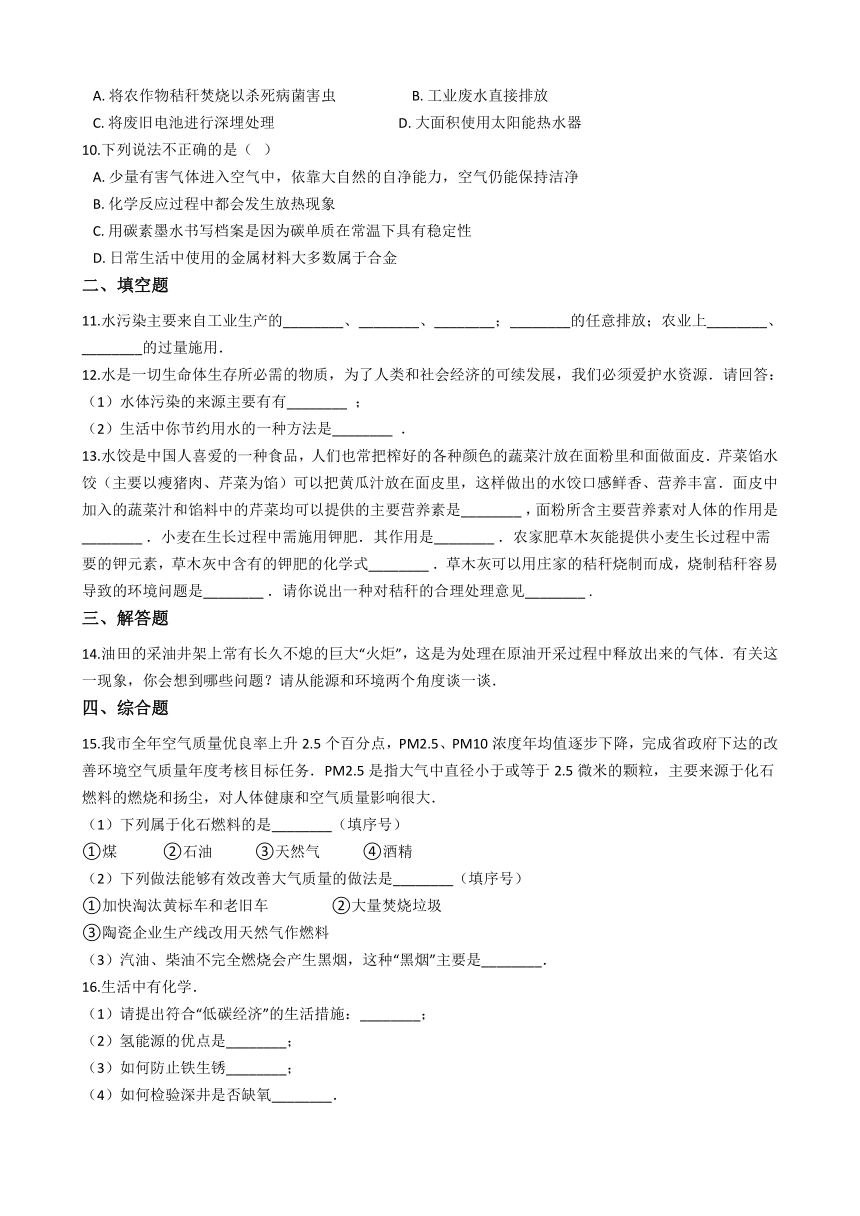 A. 将农作物秸秆焚烧以杀死病菌害虫　　B. 工业废水直接排放
C. 将废旧电池进行深埋处理　　D. 大面积使用太阳能热水器

10.下列说法不正确的是（ ）
A. 少量有害气体进入空气中，依靠大自然的自净能力，空气仍能保持洁净
B. 化学反应过程中都会发生放热现象
C. 用碳素墨水书写档案是因为碳单质在常温下具有稳定性
D. 日常生活中使用的金属材料大多数属于合金

二、填空题

11.水污染主要来自工业生产的________、________、________；________的任意排放；农业上________、________的过量施用．

12.水是一切生命体生存所必需的物质，为了人类和社会经济的可续发展，我们必须爱护水资源．请回答：
（1）水体污染的来源主要有有________ ；
（2）生活中你节约用水的一种方法是________ ．

13.水饺是中国人喜爱的一种食品，人们也常把榨好的各种颜色的蔬菜汁放在面粉里和面做面皮．芹菜馅水饺（主要以瘦猪肉、芹菜为馅）可以把黄瓜汁放在面皮里，这样做出的水饺口感鲜香、营养丰富．面皮中加入的蔬菜汁和馅料中的芹菜均可以提供的主要营养素是________，面粉所含主要营养素对人体的作用是________．小麦在生长过程中需施用钾肥．其作用是________．农家肥草木灰能提供小麦生长过程中需要的钾元素，草木灰中含有的钾肥的化学式________．草木灰可以用庄家的秸秆烧制而成，烧制秸秆容易导致的环境问题是________．请你说出一种对秸秆的合理处理意见________．

三、解答题

14.油田的采油井架上常有长久不熄的巨大“火炬”，这是为处理在原油开采过程中释放出来的气体．有关这一现象，你会想到哪些问题？请从能源和环境两个角度谈一谈．

四、综合题

15.我市全年空气质量优良率上升 2.5 个百分点，PM2.5、PM10 浓度年均值逐步下降，完成省政府下达的改善环境空气质量年度考核目标任务．PM2.5 是指大气中直径小于或等于 2.5 微米的颗粒，主要来源于化石燃料的燃烧和扬尘，对人体健康和空气质量影响很大．
（1）下列属于化石燃料的是________（填序号）
①煤　②石油　③天然气　④酒精
（2）下列做法能够有效改善大气质量的做法是________（填序号）
①加快淘汰黄标车和老旧车　②大量焚烧垃圾
③陶瓷企业生产线改用天然气作燃料
（3）汽油、柴油不完全燃烧会产生黑烟，这种“黑烟”主要是________.

16.生活中有化学．
（1）请提出符合“低碳经济”的生活措施：________；
（2）氢能源的优点是________；
（3）如何防止铁生锈________；
（4）如何检验深井是否缺氧________.